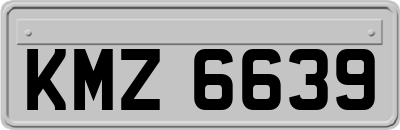 KMZ 6639